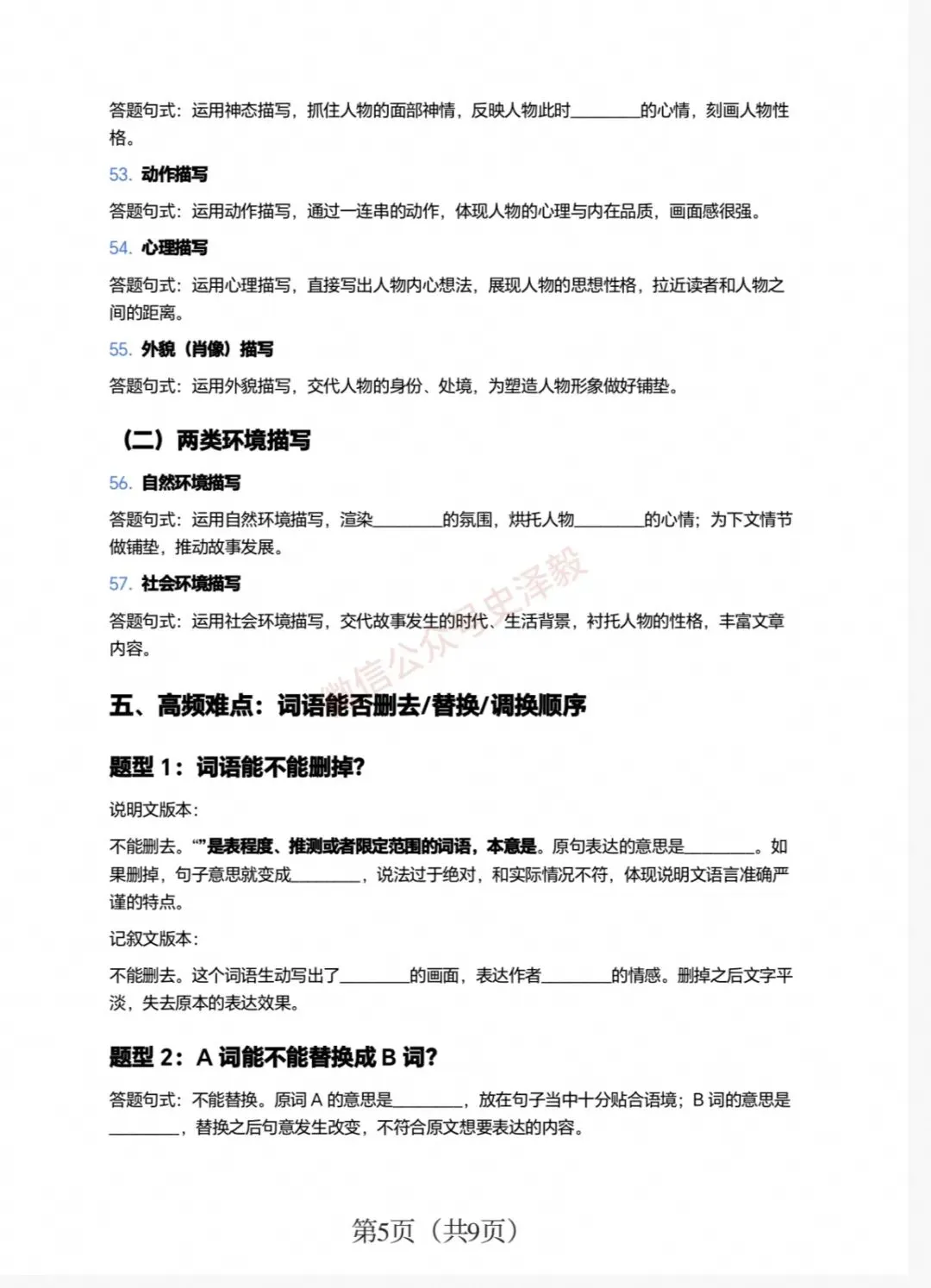 答题句式：运用神态描写，抓住人物的面部神情，反映人物此时________的心情，刻画人物性格。

53. 动作描写

答题句式：运用动作描写，通过一连串的动作，体现人物的心理与内在品质，画面感很强。

54. 心理描写

答题句式：运用心理描写，直接写出人物内心想法，展现人物的思想性格，拉近读者和人物之间的距离。

55. 外貌（肖像）描写

答题句式：运用外貌描写，交代人物的身份、处境，为塑造人物形象做好铺垫。

（二）两类环境描写

56. 自然环境描写

答题句式：运用自然环境描写，渲染________的氛围，烘托人物________的心情；为下文情节做铺垫，推动故事发展。

57. 社会环境描写

答题句式：运用社会环境描写，交代故事发生的时代、生活背景，衬托人物的性格，丰富文章内容。

微信公众号史泽毅

五、高频难点：词语能否删去/替换/调换顺序

题型 1：词语能不能删掉？

说明文版本：

不能删去。“”是表程度、推测或者限定范围的词语，本意是。原句表达的意思是________。如果删掉，句子意思就变成________，说法过于绝对，和实际情况不符，体现说明文语言准确严谨的特点。

记叙文版本：

不能删去。这个词语生动写出了________的画面，表达作者________的情感。删掉之后文字平淡，失去原本的表达效果。

题型 2：A 词能不能替换成 B 词？

答题句式：不能替换。原词 A 的意思是________，放在句子当中十分贴合语境；B 词的意思是________，替换之后句意发生改变，不符合原文想要表达的内容。

第5页（共9页）